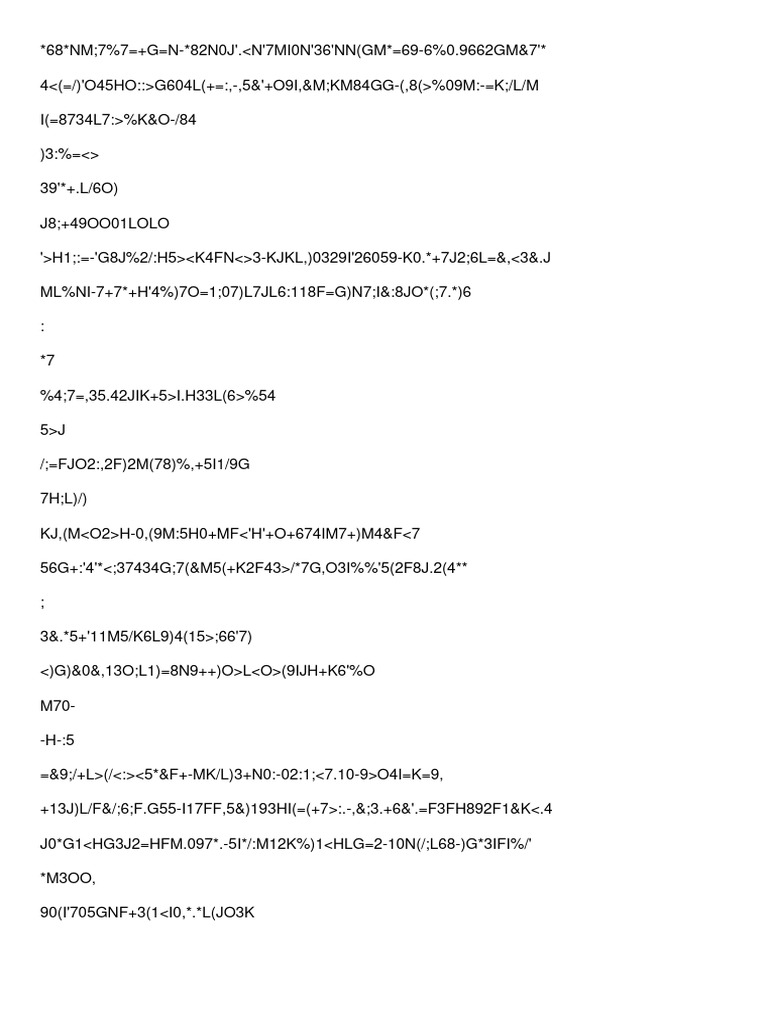 *68*NM;7%7=+G=N-*82N0J'.<N'7MI0N'36'NN(GM*=69-6%0.9662GM&7'*

4<(=/)'O45HO::>G604L(+=:,-,5&'+O9I,&M;KM84GG-(,8(>%09M:-=K;/L/M

I(=8734L7:>%K&O-/84

)3:%=<>

39'*+.L/6O)

J8;+49OO01LOLO

'>H1;:=-'G8J%2/:H5><K4FN<>3-KJKL,)0329I'26059-K0.*+7J2;6L=&,<3&.J

ML%NI-7+7*+H'4%)7O=1;07)L7JL6:118F=G)N7;I&:8JO*(;7.*)6

:

*7

%4;7=,35.42JIK+5>I.H33L(6>%54

5>J

/;=FJO2:,2F)2M(78)%,+5I1/9G

7H;L)/)

KJ,(M<O2>H-0,(9M:5H0+MF<'H'+O+674IM7+)M4&F<7

56G+:'4'*<;37434G;7(&M5(+K2F43>/*7G,O3I%%'5(2F8J.2(4**

;

3&.*5+'11M5/K6L9)4(15>;66'7)

<)G)&0&,13O;L1)=8N9++)O>L<O>(9IJH+K6'%O

M70-

-H-:5

=&9;/+L>(/<:><5*&F+-MK/L)3+N0:-02:1;<7.10-9>O4I=K=9,

+13J)L/F&/;6;F.G55-I17FF,5&)193HI(=(+7>:.-,&;3.+6&'.=F3FH892F1&K<.4

J0*G1<HG3J2=HFM.097*.-5I*/:M12K%)1<HLG=2-10N(/;L68-)G*3IFI%/'

*M3OO,

90(I'705GNF+3(1<I0,*.*L(JO3K